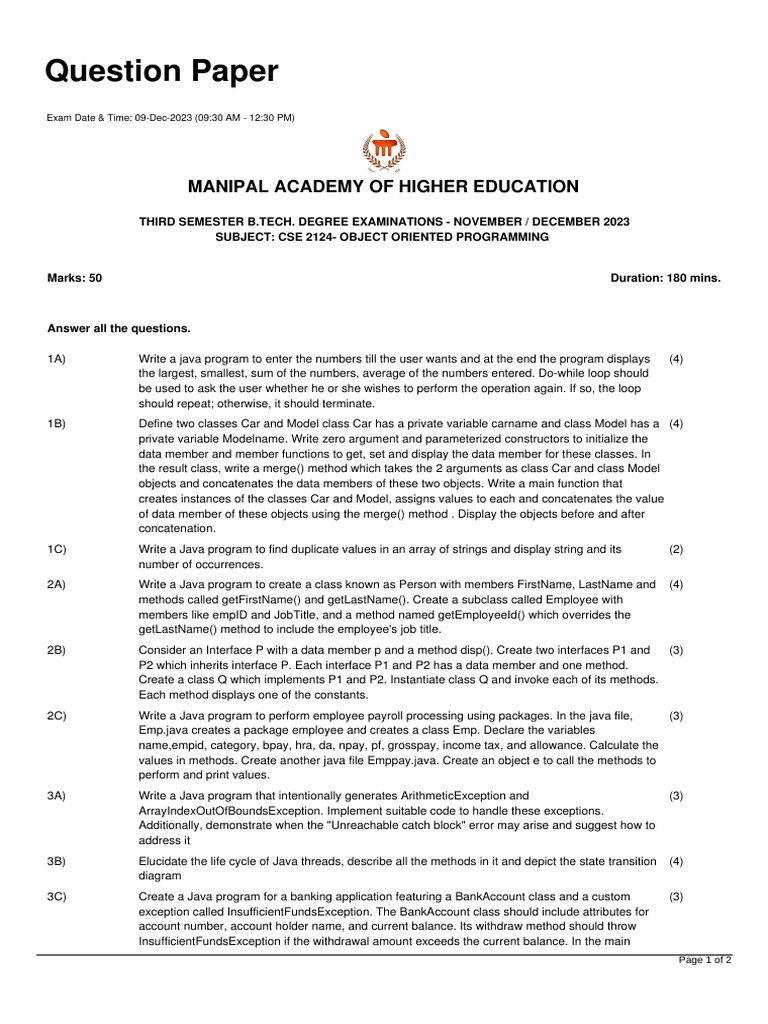 Question Paper

Exam Date & Time: 09-Dec-2023 (09:30 AM - 12:30 PM)

MANIPAL ACADEMY OF HIGHER EDUCATION

THIRD SEMESTER B.TECH. DEGREE EXAMINATIONS - NOVEMBER / DECEMBER 2023
SUBJECT: CSE 2124- OBJECT ORIENTED PROGRAMMING

Marks: 50

Duration: 180 mins.

Answer all the questions.

1A) Write a java program to enter the numbers till the user wants and at the end the program displays the largest, smallest, sum of the numbers, average of the numbers entered. Do-while loop should be used to ask the user whether he or she wishes to perform the operation again. If so, the loop should repeat; otherwise, it should terminate. (4)

1B) Define two classes Car and Model class Car has a private variable carname and class Model has a private variable Modelname. Write zero argument and parameterized constructors to initialize the data member and member functions to get, set and display the data member for these classes. In the result class, write a merge() method which takes the 2 arguments as class Car and class Model objects and concatenates the data members of these two objects. Write a main function that creates instances of the classes Car and Model, assigns values to each and concatenates the value of data member of these objects using the merge() method . Display the objects before and after concatenation. (4)

1C) Write a Java program to find duplicate values in an array of strings and display string and its number of occurrences. (2)

2A) Write a Java program to create a class known as Person with members FirstName, LastName and methods called getFirstName() and getLastName(). Create a subclass called Employee with members like empID and JobTitle, and a method named getEmployeeId() which overrides the getLastName() method to include the employee's job title. (4)

2B) Consider an Interface P with a data member p and a method disp(). Create two interfaces P1 and P2 which inherits interface P. Each interface P1 and P2 has a data member and one method. Create a class Q which implements P1 and P2. Instantiate class Q and invoke each of its methods. Each method displays one of the constants. (3)

2C) Write a Java program to perform employee payroll processing using packages. In the java file, Emp.java creates a package employee and creates a class Emp. Declare the variables name,empid, category, bpay, hra, da, npay, pf, grosspay, income tax, and allowance. Calculate the values in methods. Create another java file Emppay.java. Create an object e to call the methods to perform and print values. (3)

3A) Write a Java program that intentionally generates ArithmeticException and ArrayIndexOutOfBoundsException. Implement suitable code to handle these exceptions. Additionally, demonstrate when the "Unreachable catch block" error may arise and suggest how to address it (3)

3B) Elucidate the life cycle of Java threads, describe all the methods in it and depict the state transition diagram (4)

3C) Create a Java program for a banking application featuring a BankAccount class and a custom exception called InsufficientFundsException. The BankAccount class should include attributes for account number, account holder name, and current balance. Its withdraw method should throw InsufficientFundsException if the withdrawal amount exceeds the current balance. In the main (3)

Page 1 of 2